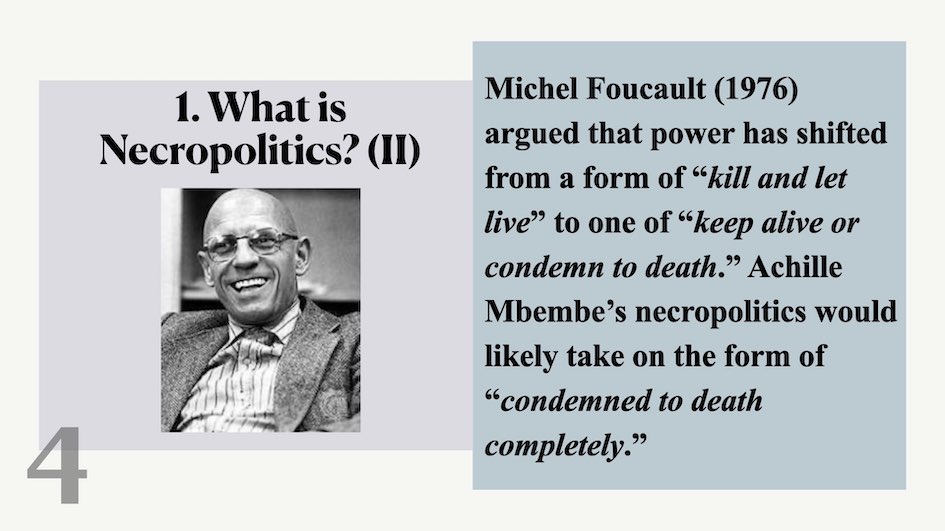 1. What is Necropolitics? (II)

4

Michel Foucault (1976) argued that power has shifted from a form of "kill and let live" to one of "keep alive or condemn to death." Achille Mbembe's necropolitics would likely take on the form of "condemned to death completely."